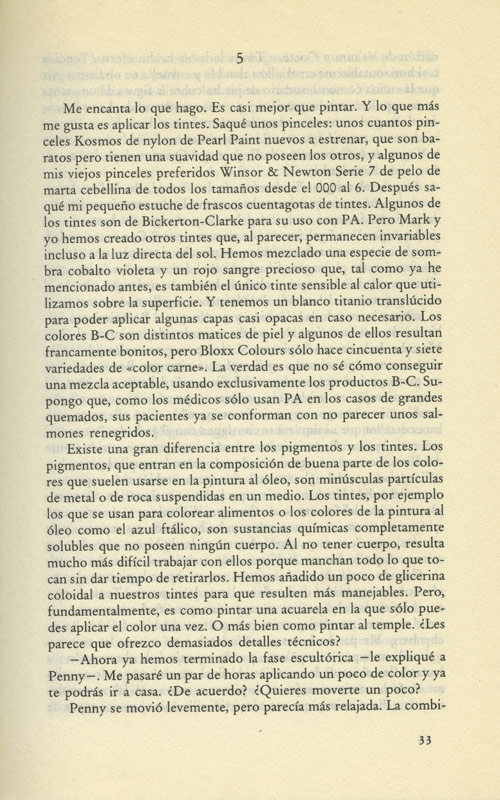 5

Me encanta lo que hago. Es casi mejor que pintar. Y lo que más me gusta es aplicar los tintes. Saqué unos pinceles: unos cuantos pinceles Kosmos de nylon de Pearl Paint nuevos a estrenar, que son baratos pero tienen una suavidad que no poseen los otros, y algunos de mis viejos pinceles preferidos Winsor & Newton Serie 7 de pelo de marta cebellina de todos los tamaños desde el 000 al 6. Después saqué mi pequeño estuche de frascos cuentagotas de tintes. Algunos de los tintes son de Bickerton-Clarke para su uso con PA. Pero Mark y yo hemos creado otros tintes que, al parecer, permanecen invariables incluso a la luz directa del sol. Hemos mezclado una especie de sombra cobalto violeta y un rojo sangre precioso que, tal como ya he mencionado antes, es también el único tinte sensible al calor que utilizamos sobre la superficie. Y tenemos un blanco titanio translúcido para poder aplicar algunas capas casi opacas en caso necesario. Los colores B-C son distintos matices de piel y algunos de ellos resultan francamente bonitos, pero Bloxx Colours sólo hace cincuenta y siete variedades de «color carne». La verdad es que no sé cómo conseguir una mezcla aceptable, usando exclusivamente los productos B-C. Supongo que, como los médicos sólo usan PA en los casos de grandes quemados, sus pacientes ya se conforman con no parecer unos salmones renegridos.

Existe una gran diferencia entre los pigmentos y los tintes. Los pigmentos, que entran en la composición de buena parte de los colores que suelen usarse en la pintura al óleo, son minúsculas partículas de metal o de roca suspendidas en un medio. Los tintes, por ejemplo los que se usan para colorear alimentos o los colores de la pintura al óleo como el azul ftálico, son sustancias químicas completamente solubles que no poseen ningún cuerpo. Al no tener cuerpo, resulta mucho más difícil trabajar con ellos porque manchan todo lo que tocan sin dar tiempo de retirarlos. Hemos añadido un poco de glicerina coloidal a nuestros tintes para que resulten más manejables. Pero, fundamentalmente, es como pintar una acuarela en la que sólo puedes aplicar el color una vez. O más bien como pintar al temple. ¿Les parece que ofrezco demasiados detalles técnicos?

—Ahora ya hemos terminado la fase escultórica —le expliqué a Penny—. Me pasaré un par de horas aplicando un poco de color y ya te podrás ir a casa. ¿De acuerdo? ¿Quieres moverte un poco?

Penny se movió levemente, pero parecía más relajada. La combi-

33